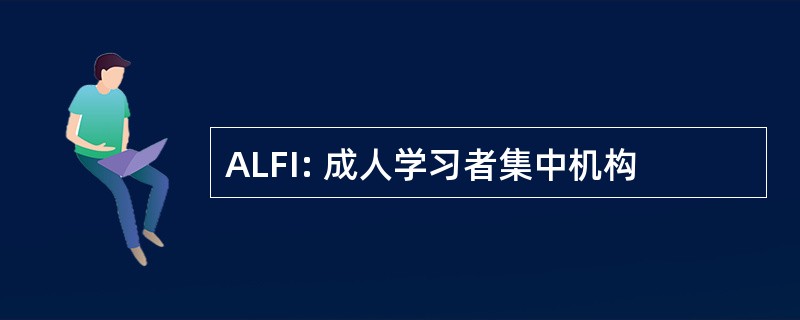 ALFI: 成人学习者集中机构